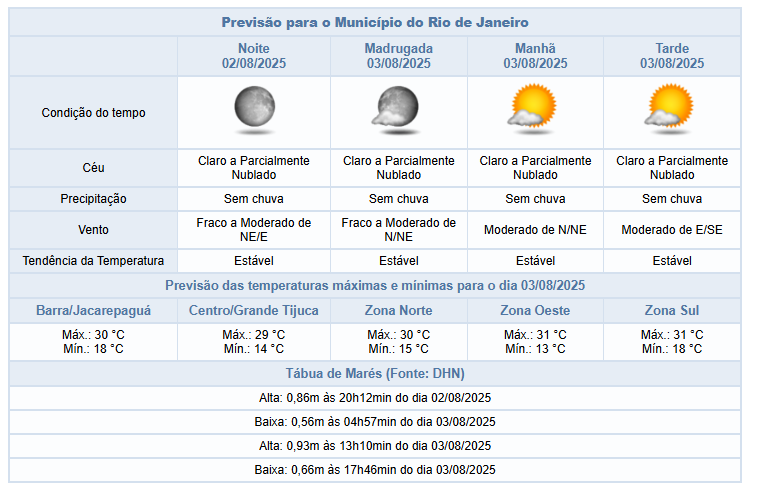 Previsão para o Município do Rio de Janeiro

| | Noite 02/08/2025 | Madrugada 03/08/2025 | Manhã 03/08/2025 | Tarde 03/08/2025 |
|---|---|---|---|---|
| Condição do tempo | | | | |
| Céu | Claro a Parcialmente Nublado | Claro a Parcialmente Nublado | Claro a Parcialmente Nublado | Claro a Parcialmente Nublado |
| Precipitação | Sem chuva | Sem chuva | Sem chuva | Sem chuva |
| Vento | Fraco a Moderado de NE/E | Fraco a Moderado de N/NE | Moderado de N/NE | Moderado de E/SE |
| Tendência da Temperatura | Estável | Estável | Estável | Estável |

Previsão das temperaturas máximas e mínimas para o dia 03/08/2025

| Barra/Jacarepaguá | Centro/Grande Tijuca | Zona Norte | Zona Oeste | Zona Sul |
|---|---|---|---|---|
| Máx.: 30 °C Mín.: 18 °C | Máx.: 29 °C Mín.: 14 °C | Máx.: 30 °C Mín.: 15 °C | Máx.: 31 °C Mín.: 13 °C | Máx.: 31 °C Mín.: 18 °C |

Tábua de Marés (Fonte: DHN)

Alta: 0,86m às 20h12min do dia 02/08/2025

Baixa: 0,56m às 04h57min do dia 03/08/2025

Alta: 0,93m às 13h10min do dia 03/08/2025

Baixa: 0,66m às 17h46min do dia 03/08/2025